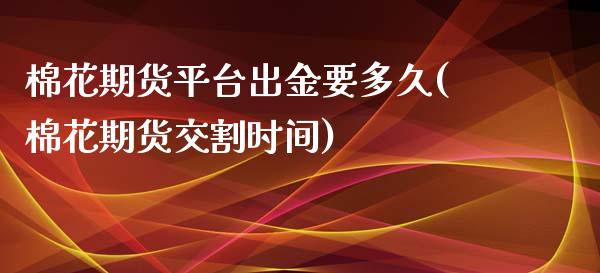 棉花期货平台出金要多久(棉花期货交割时间)